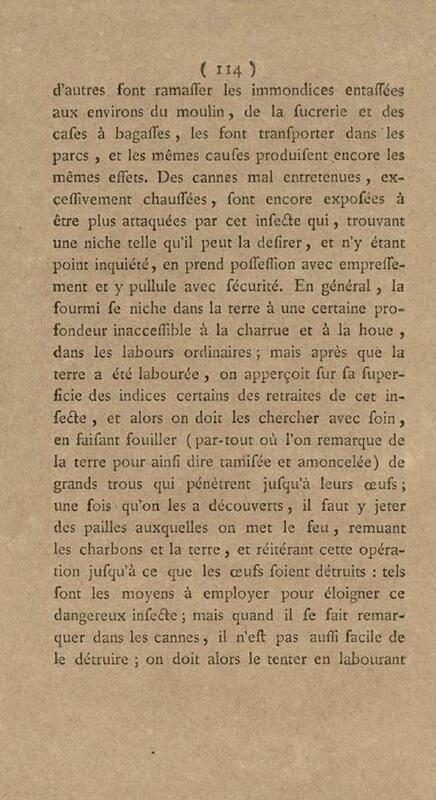 ( 114 )
d'autres font ramaſſer les immondices entaſſées aux environs du moulin, de la ſucrerie et des caſes à bagaſſes, les font tranſporter dans les parcs, et les mêmes cauſes produiſent encore les mêmes effets. Des cannes mal entretenues, exceſſivement chauſſées, ſont encore expoſées à être plus attaquées par cet inſecte qui, trouvant une niche telle qu'il peut la deſirer, et n'y étant point inquiété, en prend poſſeſſion avec empreſſement et y pullule avec ſécurité. En général, la fourmi ſe niche dans la terre à une certaine profondeur inacceſſible à la charrue et à la houe, dans les labours ordinaires; mais après que la terre a été labourée, on apperçoit ſur ſa ſuperficie des indices certains des retraites de cet inſecte, et alors on doit les chercher avec ſoin, en faiſant fouiller (par-tout où l'on remarque de la terre pour ainſi dire tamiſée et amoncelée) de grands trous qui pénètrent juſqu'à leurs œufs; une fois qu'on les a découverts, il faut y jeter des pailles auxquelles on met le feu, remuant les charbons et la terre, et réitérant cette opération juſqu'à ce que les œufs ſoient détruits : tels ſont les moyens à employer pour éloigner ce dangereux inſecte; mais quand il ſe fait remarquer dans les cannes, il n'eſt pas auſſi facile de le détruire; on doit alors le tenter en labourant